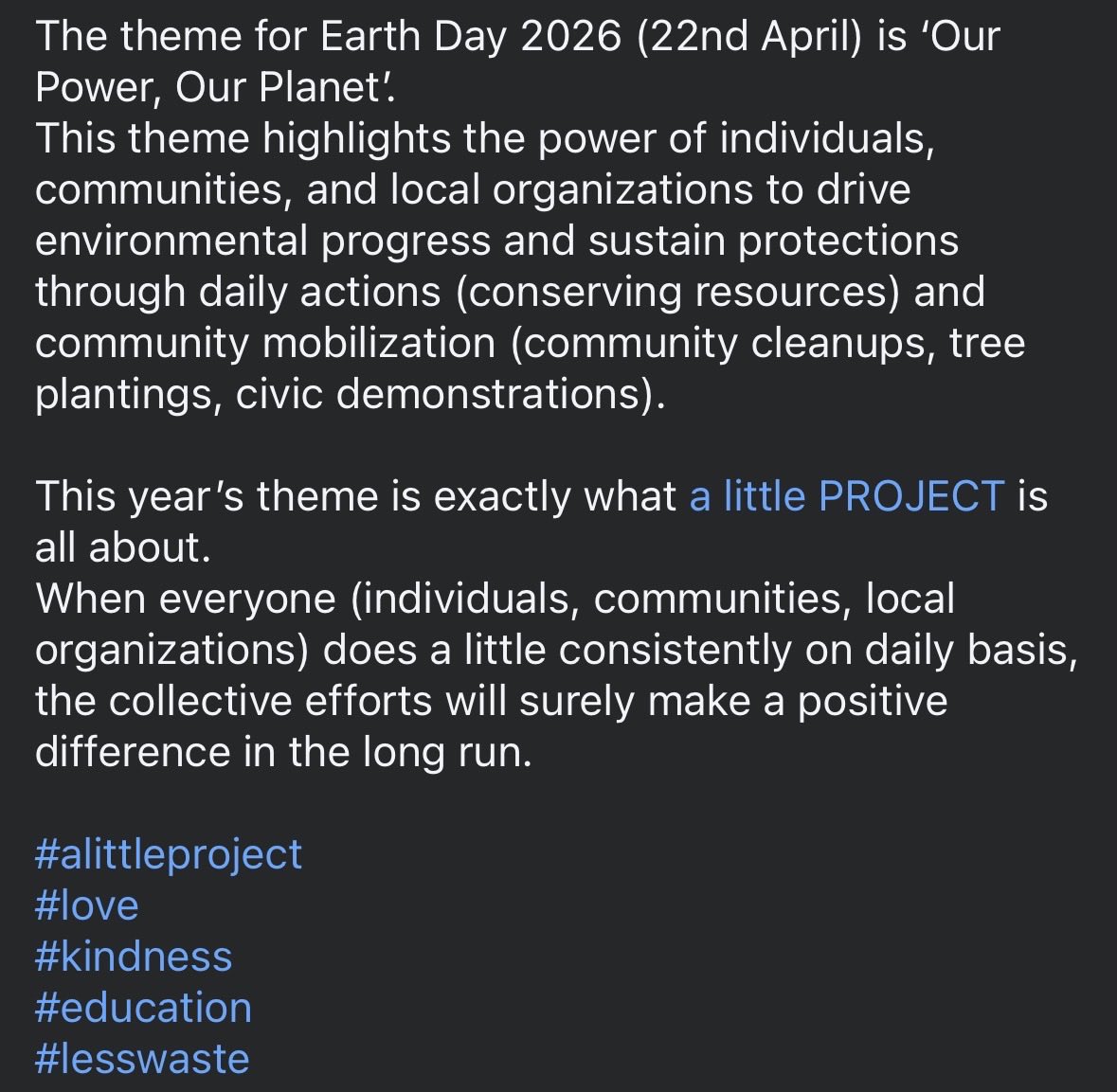 The theme for Earth Day 2026 (22nd April) is ‘Our Power, Our Planet’.
This theme highlights the power of individuals, communities, and local organizations to drive environmental progress and sustain protections through daily actions (conserving resources) and community mobilization (community cleanups, tree plantings, civic demonstrations).

This year’s theme is exactly what a little PROJECT is all about.
When everyone (individuals, communities, local organizations) does a little consistently on daily basis, the collective efforts will surely make a positive difference in the long run.

#alittleproject
#love
#kindness
#education
#lesswaste